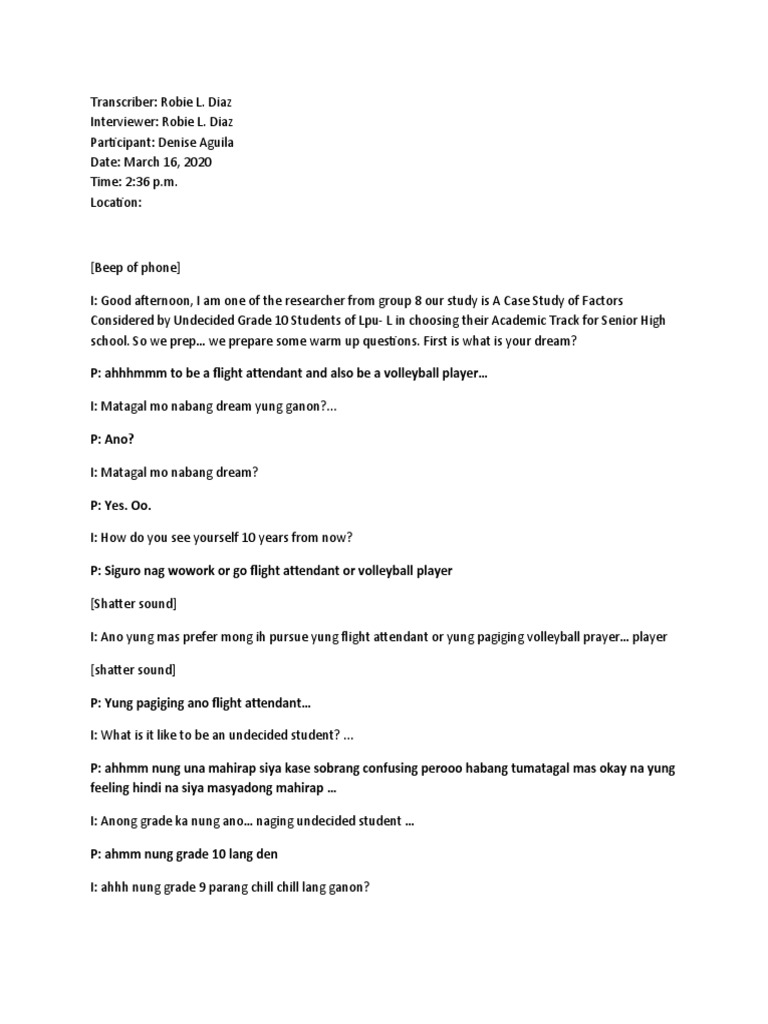 Transcriber: Robie L. Diaz
Interviewer: Robie L. Diaz
Participant: Denise Aguila
Date: March 16, 2020
Time: 2:36 p.m.
Location:

[Beep of phone]

I: Good afternoon, I am one of the researcher from group 8 our study is A Case Study of Factors Considered by Undecided Grade 10 Students of Lpu- L in choosing their Academic Track for Senior High school. So we prep... we prepare some warm up questions. First is what is your dream?

P: ahhhmmm to be a flight attendant and also be a volleyball player...

I: Matagal mo nabang dream yung ganon?...

P: Ano?

I: Matagal mo nabang dream?

P: Yes. Oo.

I: How do you see yourself 10 years from now?

P: Siguro nag wowork or go flight attendant or volleyball player

[Shatter sound]

I: Ano yung mas prefer mong ih pursue yung flight attendant or yung pagiging volleyball prayer... player

[shatter sound]

P: Yung pagiging ano flight attendant...

I: What is it like to be an undecided student? ...

P: ahhmm nung una mahirap siya kase sobrang confusing perooo habang tumatagal mas okay na yung feeling hindi na siya masyadong mahirap ...

I: Anong grade ka nung ano... naging undecided student ...

P: ahmm nung grade 10 lang den

I: ahhh nung grade 9 parang chill chill lang ganon?